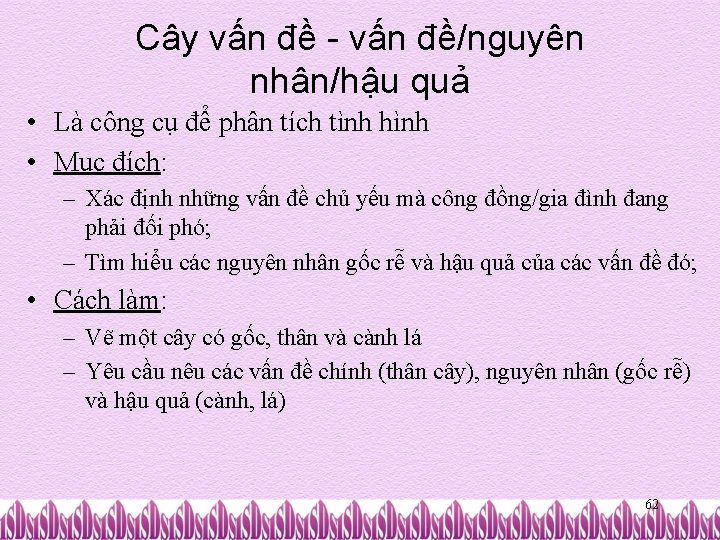 Cây vấn đề - vấn đề/nguyên nhân/hậu quả

• Là công cụ để phân tích tình hình
• Mục đích:
– Xác định những vấn đề chủ yếu mà công đồng/gia đình đang phải đối phó;
– Tìm hiểu các nguyên nhân gốc rễ và hậu quả của các vấn đề đó;
• Cách làm:
– Vẽ một cây có gốc, thân và cành lá
– Yêu cầu nêu các vấn đề chính (thân cây), nguyên nhân (gốc rễ) và hậu quả (cành, lá)

62